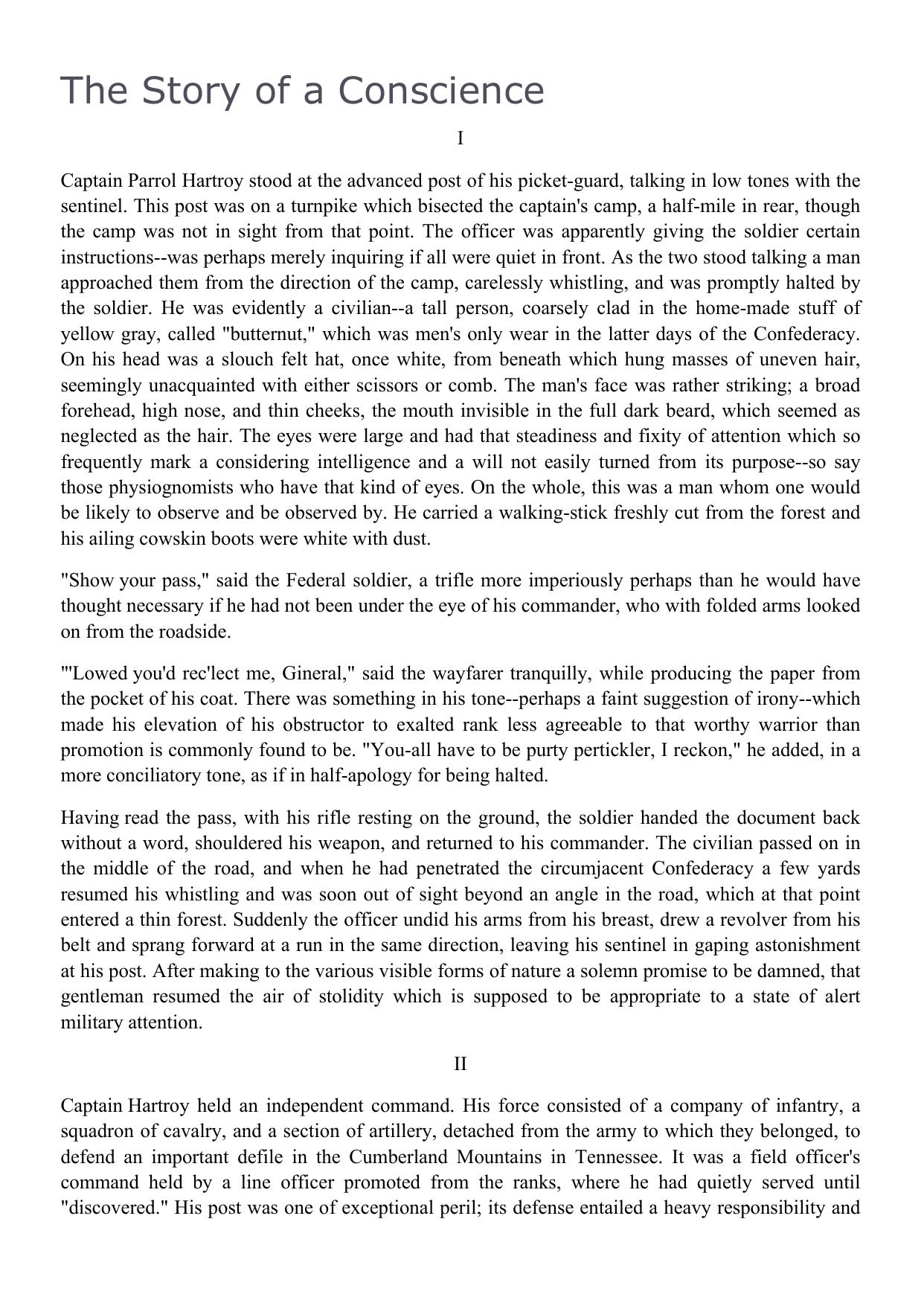 The Story of a Conscience

I

Captain Parrol Hartroy stood at the advanced post of his picket-guard, talking in low tones with the sentinel. This post was on a turnpike which bisected the captain's camp, a half-mile in rear, though the camp was not in sight from that point. The officer was apparently giving the soldier certain instructions--was perhaps merely inquiring if all were quiet in front. As the two stood talking a man approached them from the direction of the camp, carelessly whistling, and was promptly halted by the soldier. He was evidently a civilian--a tall person, coarsely clad in the home-made stuff of yellow gray, called "butternut," which was men's only wear in the latter days of the Confederacy. On his head was a slouch felt hat, once white, from beneath which hung masses of uneven hair, seemingly unacquainted with either scissors or comb. The man's face was rather striking; a broad forehead, high nose, and thin cheeks, the mouth invisible in the full dark beard, which seemed as neglected as the hair. The eyes were large and had that steadiness and fixity of attention which so frequently mark a considering intelligence and a will not easily turned from its purpose--so say those physiognomists who have that kind of eyes. On the whole, this was a man whom one would be likely to observe and be observed by. He carried a walking-stick freshly cut from the forest and his ailing cowskin boots were white with dust.

"Show your pass," said the Federal soldier, a trifle more imperiously perhaps than he would have thought necessary if he had not been under the eye of his commander, who with folded arms looked on from the roadside.

"'Lowed you'd rec'lect me, Gineral," said the wayfarer tranquilly, while producing the paper from the pocket of his coat. There was something in his tone--perhaps a faint suggestion of irony--which made his elevation of his obstructor to exalted rank less agreeable to that worthy warrior than promotion is commonly found to be. "You-all have to be purty pertickler, I reckon," he added, in a more conciliatory tone, as if in half-apology for being halted.

Having read the pass, with his rifle resting on the ground, the soldier handed the document back without a word, shouldered his weapon, and returned to his commander. The civilian passed on in the middle of the road, and when he had penetrated the circumjacent Confederacy a few yards resumed his whistling and was soon out of sight beyond an angle in the road, which at that point entered a thin forest. Suddenly the officer undid his arms from his breast, drew a revolver from his belt and sprang forward at a run in the same direction, leaving his sentinel in gaping astonishment at his post. After making to the various visible forms of nature a solemn promise to be damned, that gentleman resumed the air of stolidity which is supposed to be appropriate to a state of alert military attention.

II

Captain Hartroy held an independent command. His force consisted of a company of infantry, a squadron of cavalry, and a section of artillery, detached from the army to which they belonged, to defend an important defile in the Cumberland Mountains in Tennessee. It was a field officer's command held by a line officer promoted from the ranks, where he had quietly served until "discovered." His post was one of exceptional peril; its defense entailed a heavy responsibility and